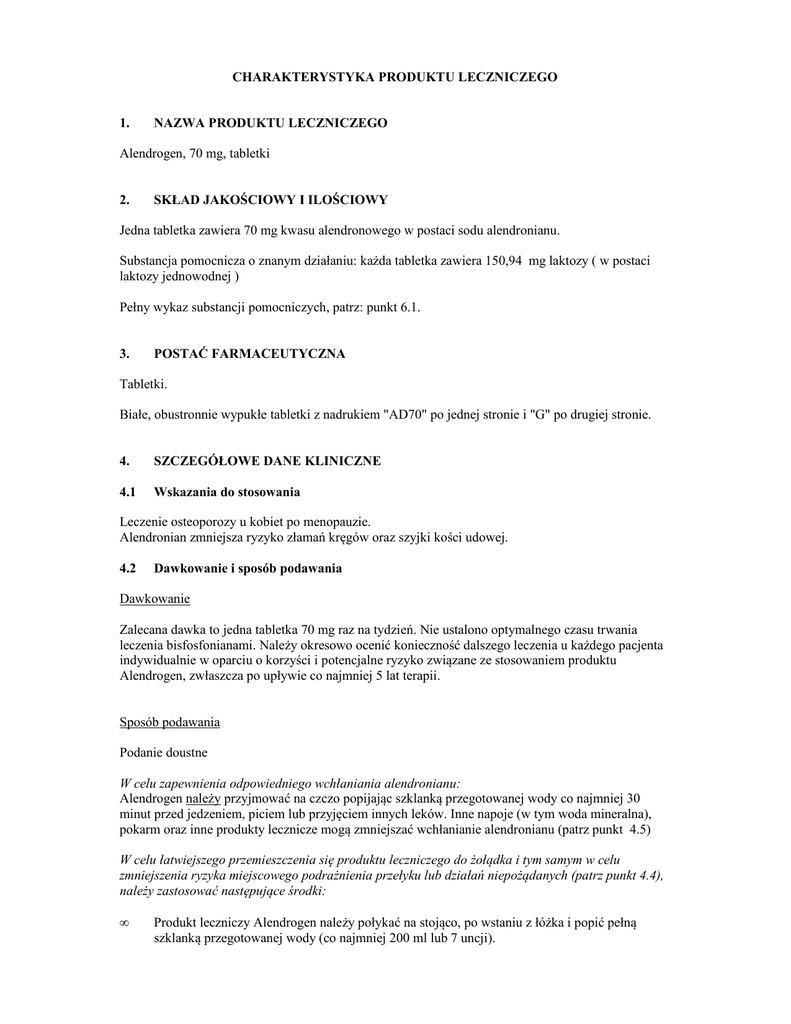 CHARAKTERYSTYKA PRODUKTU LECZNICZEGO

1. NAZWA PRODUKTU LECZNICZEGO

Alendrogen, 70 mg, tabletki

2. SKŁAD JAKOŚCIOWY I ILOŚCIOWY

Jedna tabletka zawiera 70 mg kwasu alendronowego w postaci sodu alendronianu.

Substancja pomocnicza o znanym działaniu: każda tabletka zawiera 150,94 mg laktozy ( w postaci laktozy jednowodnej )

Pełny wykaz substancji pomocniczych, patrz: punkt 6.1.

3. POSTAĆ FARMACEUTYCZNA

Tabletki.

Białe, obustronnie wypukłe tabletki z nadrukiem "AD70" po jednej stronie i "G" po drugiej stronie.

4. SZCZEGÓŁOWE DANE KLINICZNE

4.1 Wskazania do stosowania

Leczenie osteoporozy u kobiet po menopauzie.
Alendronian zmniejsza ryzyko złamań kręgów oraz szyjki kości udowej.

4.2 Dawkowanie i sposób podawania

Dawkowanie

Zalecana dawka to jedna tabletka 70 mg raz na tydzień. Nie ustalono optymalnego czasu trwania leczenia bisfosfonianami. Należy okresowo ocenić konieczność dalszego leczenia u każdego pacjenta indywidualnie w oparciu o korzyści i potencjalne ryzyko związane ze stosowaniem produktu Alendrogen, zwłaszcza po upływie co najmniej 5 lat terapii.

Sposób podawania

Podanie doustne

W celu zapewnienia odpowiedniego wchłaniania alendronianu:
Alendrogen należy przyjmować na czczo popijając szklanką przegotowanej wody co najmniej 30 minut przed jedzeniem, piciem lub przyjęciem innych leków. Inne napoje (w tym woda mineralna), pokarm oraz inne produkty lecznicze mogą zmniejszać wchłanianie alendronianu (patrz punkt 4.5)

W celu łatwiejszego przemieszczenia się produktu leczniczego do żołądka i tym samym w celu zmniejszenia ryzyka miejscowego podrażnienia przełyku lub działań niepożądanych (patrz punkt 4.4), należy zastosować następujące środki:

∞ Produkt leczniczy Alendrogen należy połykać na stojąco, po wstaniu z łóżka i popić pełną szklanką przegotowanej wody (co najmniej 200 ml lub 7 uncji).